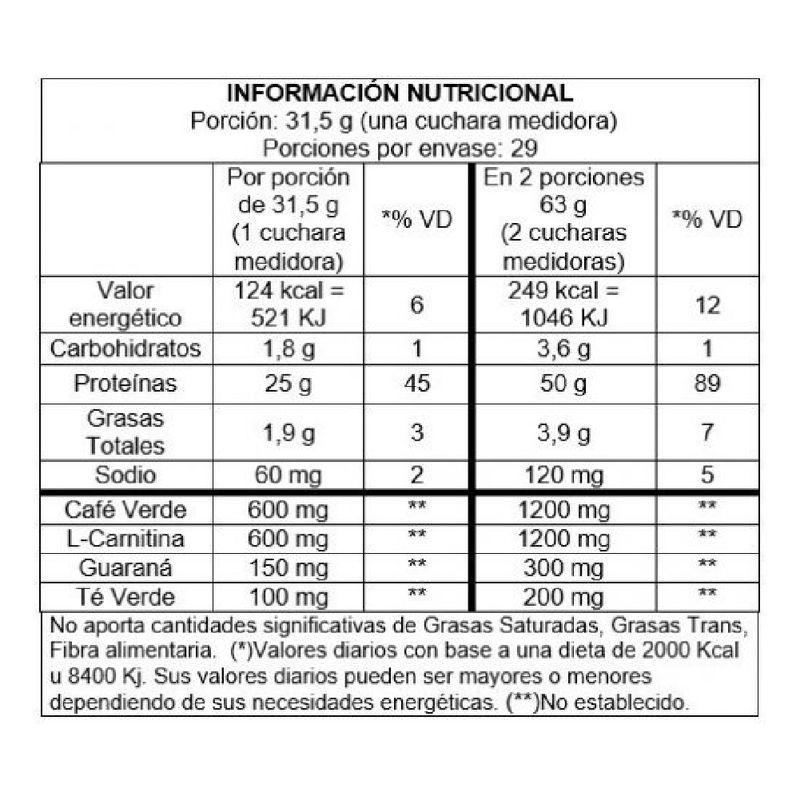 INFORMACIÓN NUTRICIONAL
Porción: 31,5 g (una cuchara medidora)
Porciones por envase: 29

| | Por porción de 31,5 g (1 cuchara medidora) | *% VD | En 2 porciones 63 g (2 cucharas medidoras) | *% VD |
|---|---|---|---|---|
| Valor energético | 124 kcal = 521 KJ | 6 | 249 kcal = 1046 KJ | 12 |
| Carbohidratos | 1,8 g | 1 | 3,6 g | 1 |
| Proteínas | 25 g | 45 | 50 g | 89 |
| Grasas Totales | 1,9 g | 3 | 3,9 g | 7 |
| Sodio | 60 mg | 2 | 120 mg | 5 |
| Café Verde | 600 mg | ** | 1200 mg | ** |
| L-Carnitina | 600 mg | ** | 1200 mg | ** |
| Guaraná | 150 mg | ** | 300 mg | ** |
| Té Verde | 100 mg | ** | 200 mg | ** |

No aporta cantidades significativas de Grasas Saturadas, Grasas Trans, Fibra alimentaria. (*)Valores diarios con base a una dieta de 2000 Kcal u 8400 Kj. Sus valores diarios pueden ser mayores o menores dependiendo de sus necesidades energéticas. (**)No establecido.